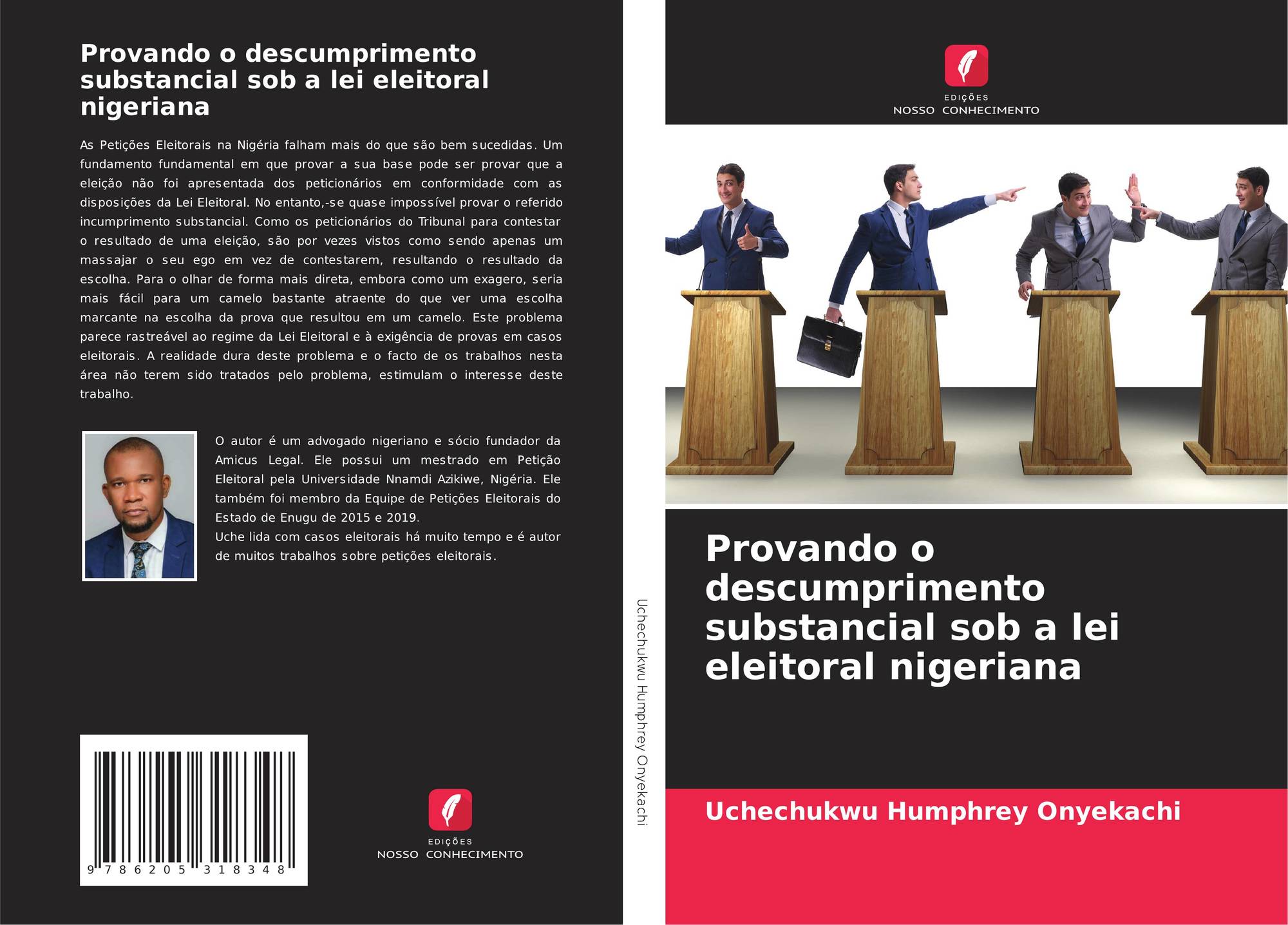 Provando o descumprimento substancial sob a lei eleitoral nigeriana

As Petições Eleitorais na Nigéria falham mais do que são bem sucedidas. Um fundamento fundamental em que provar a sua base pode ser provar que a eleição não foi apresentada dos peticionários em conformidade com as disposições da Lei Eleitoral. No entanto,-se quase impossível provar o referido incumprimento substancial. Como os peticionários do Tribunal para contestar o resultado de uma eleição, são por vezes vistos como sendo apenas um massajar o seu ego em vez de contestarem, resultando o resultado da escolha. Para o olhar de forma mais direta, embora como um exagero, seria mais fácil para um camelo bastante atraente do que ver uma escolha marcante na escolha da prova que resultou em um camelo. Este problema parece rastreável ao regime da Lei Eleitoral e à exigência de provas em casos eleitorais. A realidade dura deste problema e o facto de os trabalhos nesta área não terem sido tratados pelo problema, estimulam o interesse deste trabalho.

O autor é um advogado nigeriano e sócio fundador da Amicus Legal. Ele possui um mestrado em Petição Eleitoral pela Universidade Nnamdi Azikiwe, Nigéria. Ele também foi membro da Equipe de Petições Eleitorais do Estado de Enugu de 2015 e 2019.
Uche lida com casos eleitorais há muito tempo e é autor de muitos trabalhos sobre petições eleitorais.

9 786205 318348

EDIÇÕES
NOSSO CONHECIMENTO

Uchechukwu Humphrey Onyekachi

EDIÇÕES
NOSSO CONHECIMENTO

Provando o descumprimento substancial sob a lei eleitoral nigeriana

Uchechukwu Humphrey Onyekachi